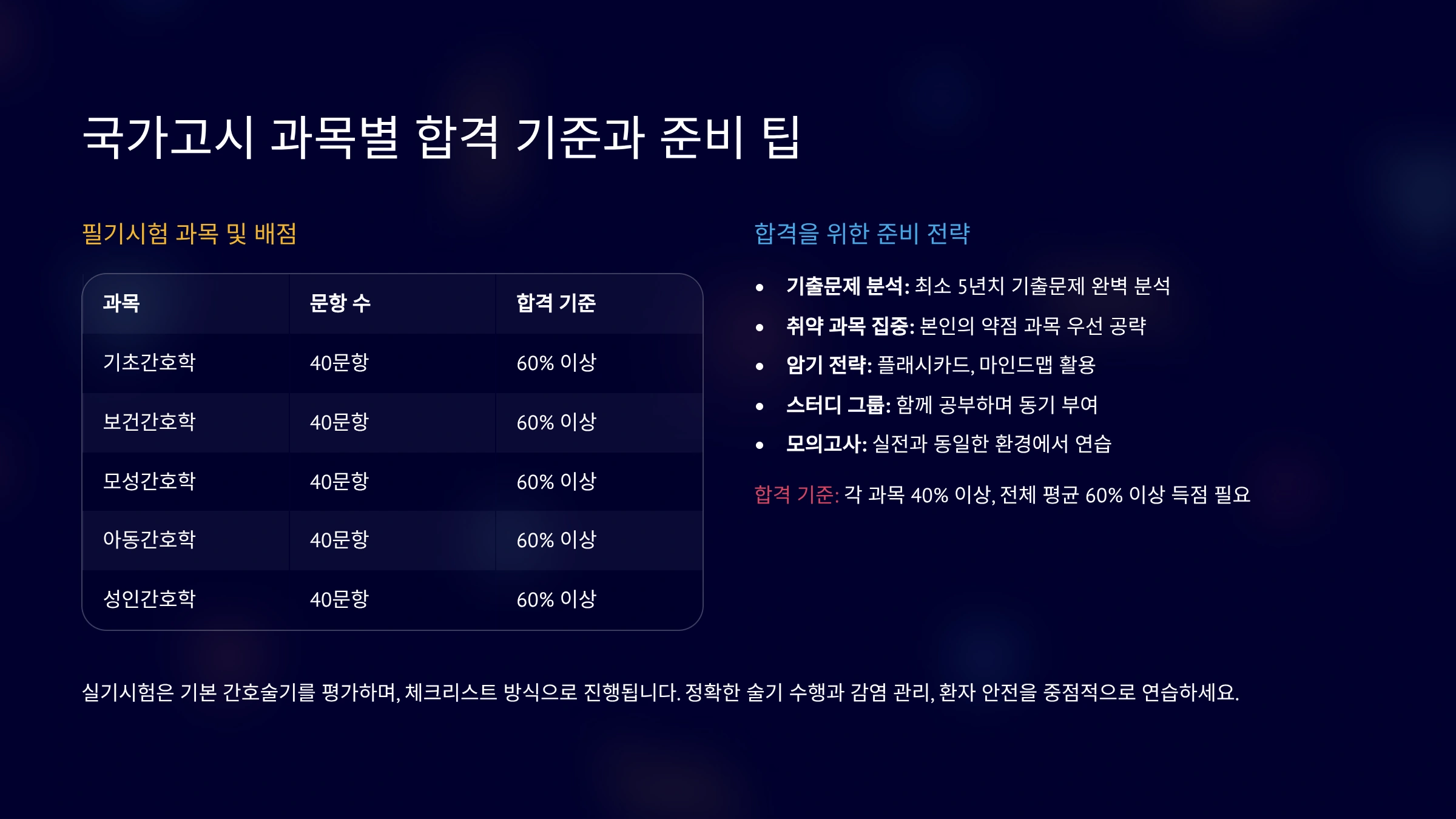 국가고시 과목별 합격 기준과 준비 팁

필기시험 과목 및 배점

| 과목 | 문항 수 | 합격 기준 |
|---|---|---|
| 기초간호학 | 40문항 | 60% 이상 |
| 보건간호학 | 40문항 | 60% 이상 |
| 모성간호학 | 40문항 | 60% 이상 |
| 아동간호학 | 40문항 | 60% 이상 |
| 성인간호학 | 40문항 | 60% 이상 |

합격을 위한 준비 전략

• 기출문제 분석: 최소 5년치 기출문제 완벽 분석
• 취약 과목 집중: 본인의 약점 과목 우선 공략
• 암기 전략: 플래시카드, 마인드맵 활용
• 스터디 그룹: 함께 공부하며 동기 부여
• 모의고사: 실전과 동일한 환경에서 연습

합격 기준: 각 과목 40% 이상, 전체 평균 60% 이상 득점 필요

실기시험은 기본 간호술기를 평가하며, 체크리스트 방식으로 진행됩니다. 정확한 술기 수행과 감염 관리, 환자 안전을 중점적으로 연습하세요.